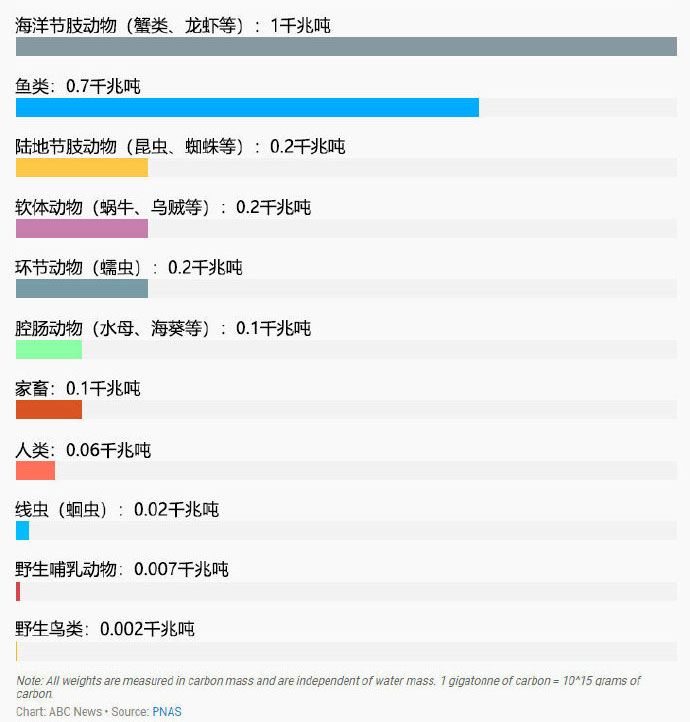 海洋节肢动物（蟹类、龙虾等）：1千兆吨

鱼类：0.7千兆吨

陆地节肢动物（昆虫、蜘蛛等）：0.2千兆吨

软体动物（蜗牛、乌贼等）：0.2千兆吨

环节动物（蠕虫）：0.2千兆吨

腔肠动物（水母、海葵等）：0.1千兆吨

家畜：0.1千兆吨

人类：0.06千兆吨

线虫（蛔虫）：0.02千兆吨

野生哺乳动物：0.007千兆吨

野生鸟类：0.002千兆吨

Note: All weights are measured in carbon mass and are independent of water mass. 1 gigatonne of carbon = 10^15 grams of carbon.

Chart: ABC News • Source: PNAS